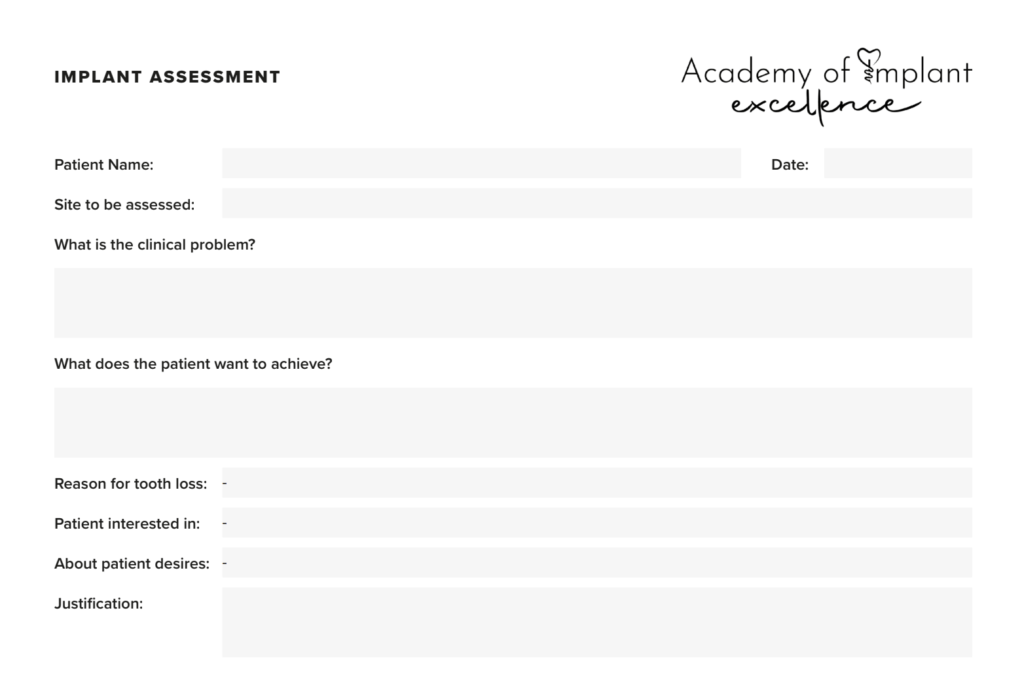 IMPLANT ASSESSMENT

Academy of implant excellence

Patient Name:

Date:

Site to be assessed:

What is the clinical problem?

What does the patient want to achieve?

Reason for tooth loss: -

Patient interested in: -

About patient desires: -

Justification: